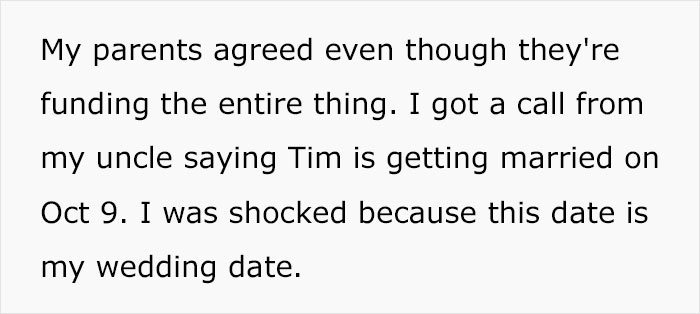 My parents agreed even though they're funding the entire thing. I got a call from my uncle saying Tim is getting married on Oct 9. I was shocked because this date is my wedding date.